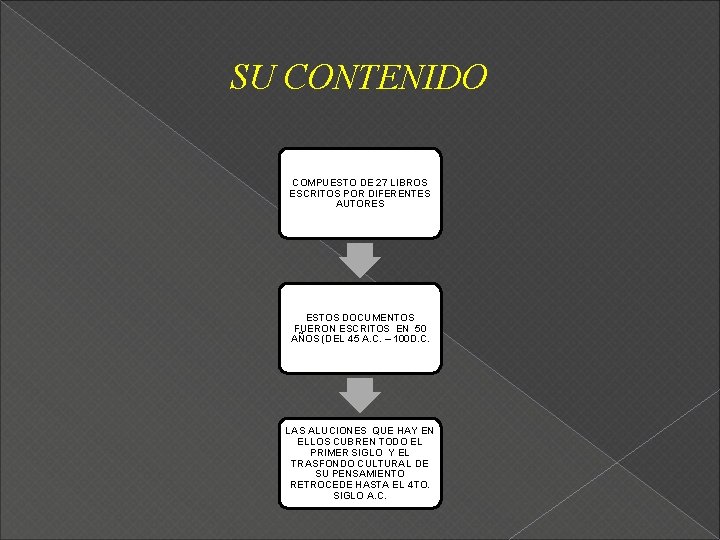 SU CONTENIDO

COMPUESTO DE 27 LIBROS ESCRITOS POR DIFERENTES AUTORES

ESTOS DOCUMENTOS FUERON ESCRITOS EN 50 AÑOS (DEL 45 A.C. – 100D.C.

LAS ALUCIONES QUE HAY EN ELLOS CUBREN TODO EL PRIMER SIGLO Y EL TRASFONDO CULTURAL DE SU PENSAMIENTO RETROCEDE HASTA EL 4TO. SIGLO A.C.